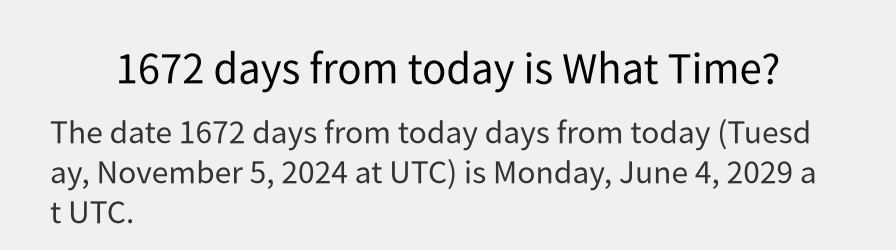 1672 days from today is What Time?

The date 1672 days from today days from today (Tuesday, November 5, 2024 at UTC) is Monday, June 4, 2029 at UTC.